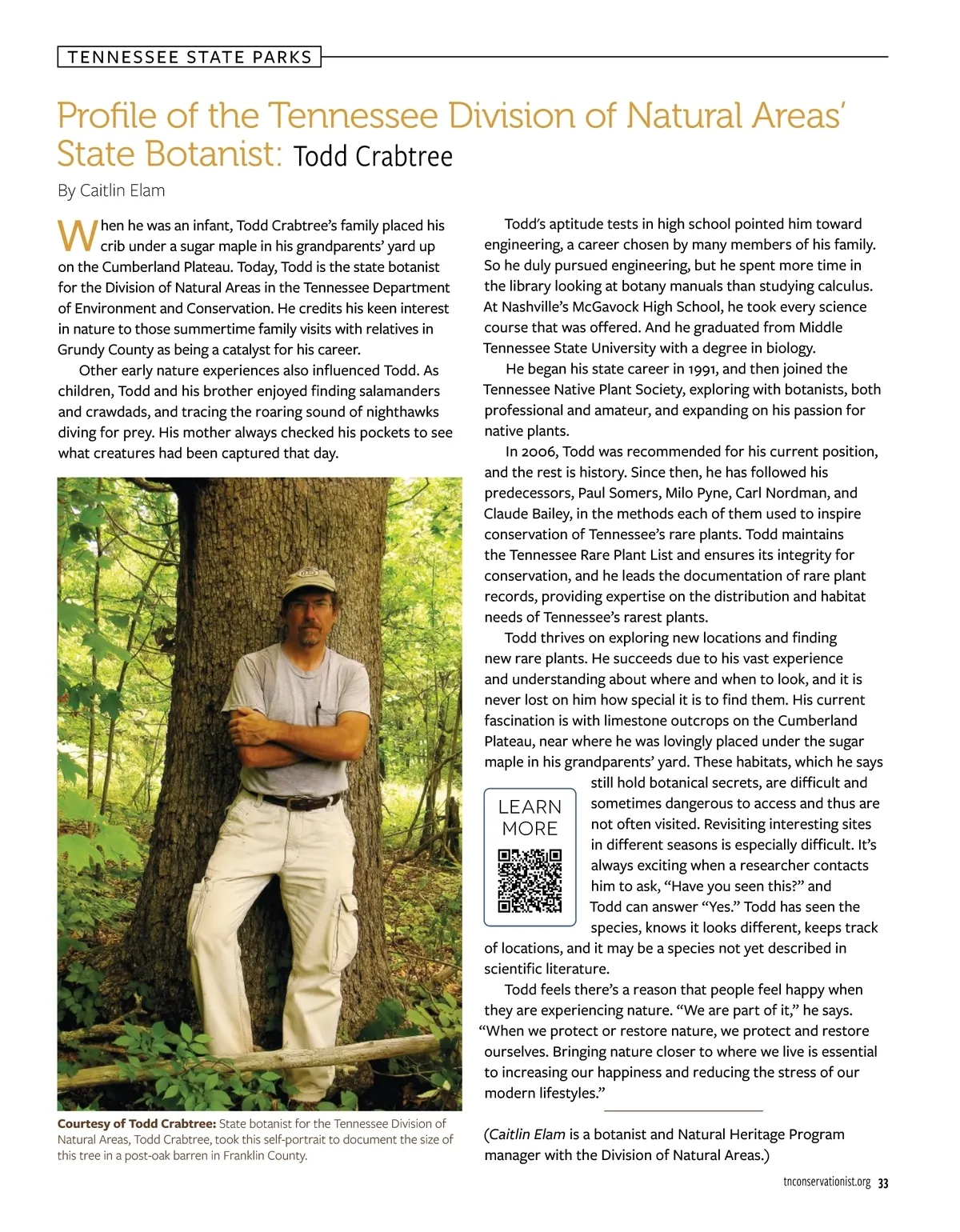 TENNESSEE STATE PARKS

Profile of the Tennessee Division of Natural Areas' State Botanist: Todd Crabtree

By Caitlin Elam

When he was an infant, Todd Crabtree's family placed his crib under a sugar maple in his grandparents' yard up on the Cumberland Plateau. Today, Todd is the state botanist for the Division of Natural Areas in the Tennessee Department of Environment and Conservation. He credits his keen interest in nature to those summertime family visits with relatives in Grundy County as being a catalyst for his career.

Other early nature experiences also influenced Todd. As children, Todd and his brother enjoyed finding salamanders and crawdads, and tracing the roaring sound of nighthawks diving for prey. His mother always checked his pockets to see what creatures had been captured that day.

Courtesy of Todd Crabtree: State botanist for the Tennessee Division of Natural Areas, Todd Crabtree, took this self-portrait to document the size of this tree in a post-oak barren in Franklin County.

Todd's aptitude tests in high school pointed him toward engineering, a career chosen by many members of his family. So he duly pursued engineering, but he spent more time in the library looking at botany manuals than studying calculus. At Nashville's McGavock High School, he took every science course that was offered. And he graduated from Middle Tennessee State University with a degree in biology.

He began his state career in 1991, and then joined the Tennessee Native Plant Society, exploring with botanists, both professional and amateur, and expanding on his passion for native plants.

In 2006, Todd was recommended for his current position, and the rest is history. Since then, he has followed his predecessors, Paul Somers, Milo Pyne, Carl Nordman, and Claude Bailey, in the methods each of them used to inspire conservation of Tennessee's rare plants. Todd maintains the Tennessee Rare Plant List and ensures its integrity for conservation, and he leads the documentation of rare plant records, providing expertise on the distribution and habitat needs of Tennessee's rarest plants.

Todd thrives on exploring new locations and finding new rare plants. He succeeds due to his vast experience and understanding about where and when to look, and it is never lost on him how special it is to find them. His current fascination is with limestone outcrops on the Cumberland Plateau, near where he was lovingly placed under the sugar maple in his grandparents' yard. These habitats, which he says still hold botanical secrets, are difficult and sometimes dangerous to access and thus are not often visited. Revisiting interesting sites in different seasons is especially difficult. It's always exciting when a researcher contacts him to ask, "Have you seen this?" and Todd can answer "Yes." Todd has seen the species, knows it looks different, keeps track of locations, and it may be a species not yet described in scientific literature.

LEARN MORE

Todd feels there's a reason that people feel happy when they are experiencing nature. "We are part of it," he says. "When we protect or restore nature, we protect and restore ourselves. Bringing nature closer to where we live is essential to increasing our happiness and reducing the stress of our modern lifestyles."

(Caitlin Elam is a botanist and Natural Heritage Program manager with the Division of Natural Areas.)

tnconservationist.org 33